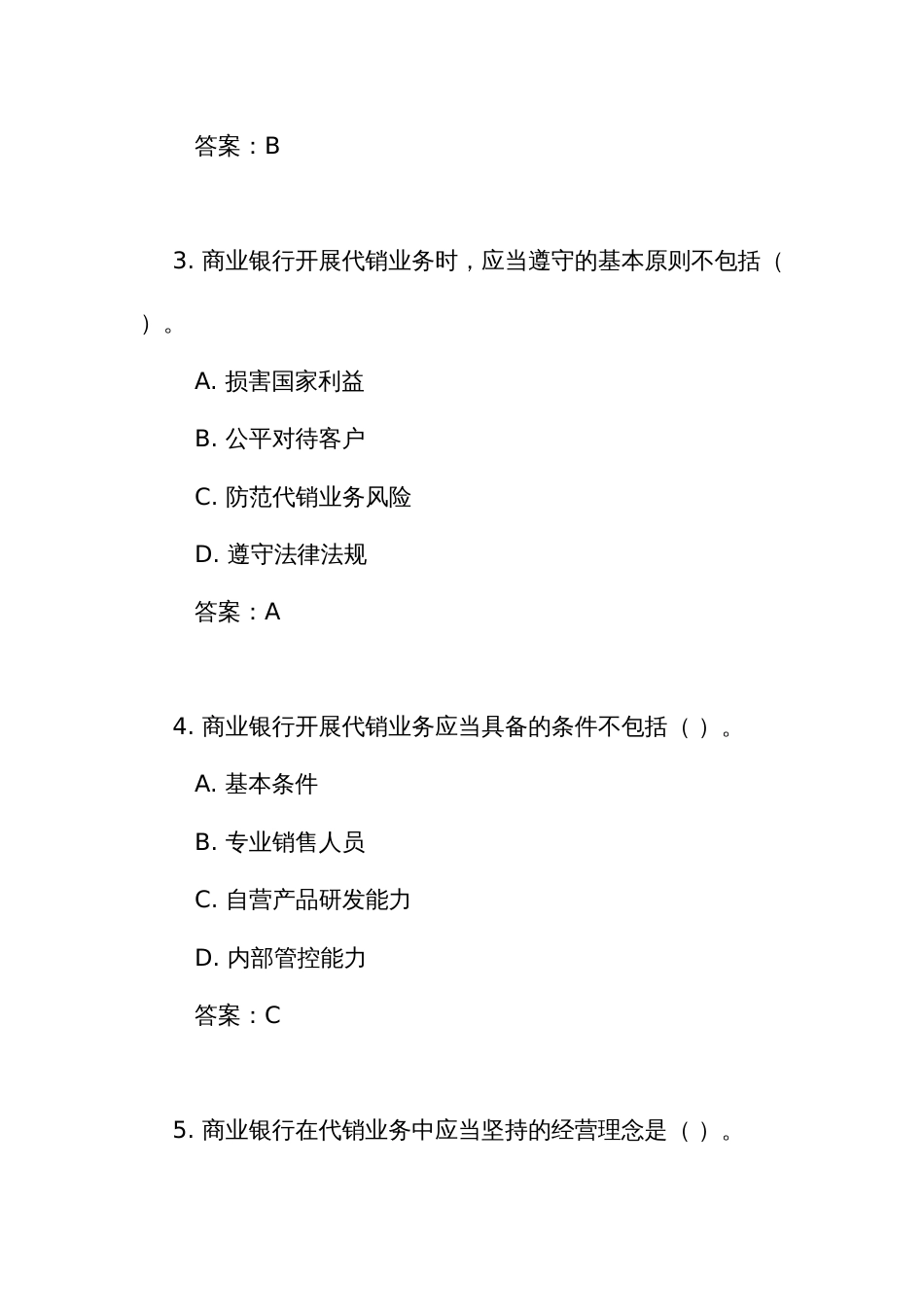 答案：B

3. 商业银行开展代销业务时，应当遵守的基本原则不包括（ ）。

A. 损害国家利益

B. 公平对待客户

C. 防范代销业务风险

D. 遵守法律法规

答案：A

4. 商业银行开展代销业务应当具备的条件不包括（ ）。

A. 基本条件

B. 专业销售人员

C. 自营产品研发能力

D. 内部管控能力

答案：C

5. 商业银行在代销业务中应当坚持的经营理念是（ ）。